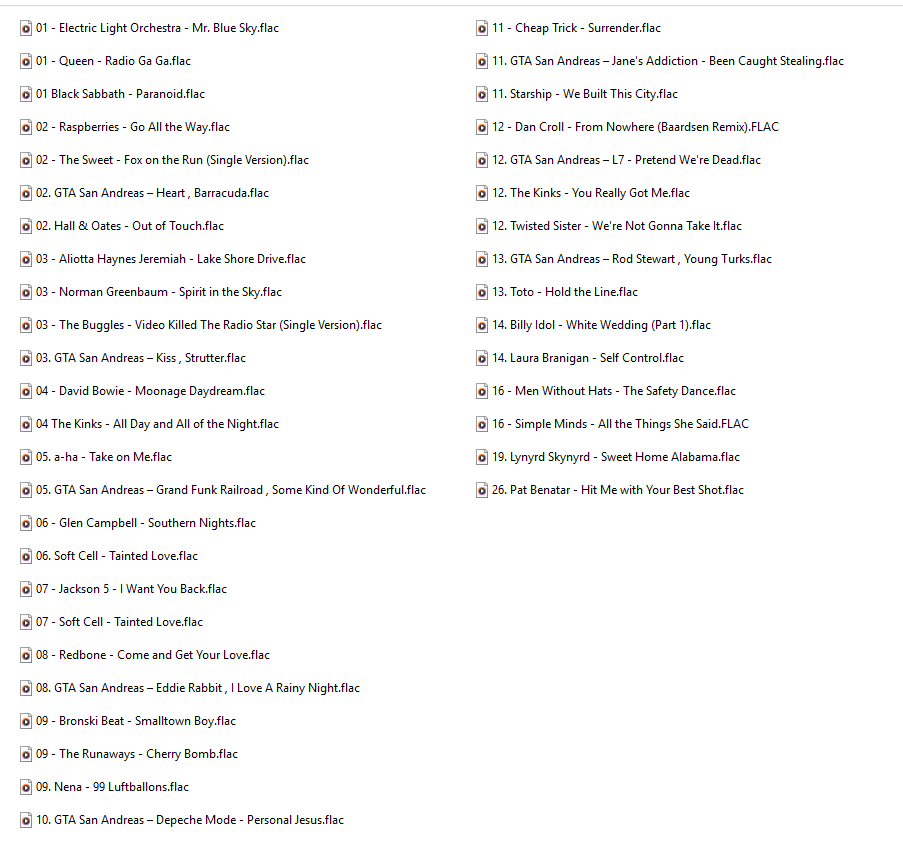 01 - Electric Light Orchestra - Mr. Blue Sky.flac
01 - Queen - Radio Ga Ga.flac
01 Black Sabbath - Paranoid.flac
02 - Raspberries - Go All the Way.flac
02 - The Sweet - Fox on the Run (Single Version).flac
02. GTA San Andreas – Heart , Barracuda.flac
02. Hall & Oates - Out of Touch.flac
03 - Aliotta Haynes Jeremiah - Lake Shore Drive.flac
03 - Norman Greenbaum - Spirit in the Sky.flac
03 - The Buggles - Video Killed The Radio Star (Single Version).flac
03. GTA San Andreas – Kiss , Strutter.flac
04 - David Bowie - Moonage Daydream.flac
04 The Kinks - All Day and All of the Night.flac
05. a-ha - Take on Me.flac
05. GTA San Andreas – Grand Funk Railroad , Some Kind Of Wonderful.flac
06 - Glen Campbell - Southern Nights.flac
06. Soft Cell - Tainted Love.flac
07 - Jackson 5 - I Want You Back.flac
07 - Soft Cell - Tainted Love.flac
08 - Redbone - Come and Get Your Love.flac
08. GTA San Andreas – Eddie Rabbit , I Love A Rainy Night.flac
09 - Bronski Beat - Smalltown Boy.flac
09 - The Runaways - Cherry Bomb.flac
09. Nena - 99 Luftballons.flac
10. GTA San Andreas – Depeche Mode - Personal Jesus.flac

11 - Cheap Trick - Surrender.flac
11. GTA San Andreas – Jane's Addiction - Been Caught Stealing.flac
11. Starship - We Built This City.flac
12 - Dan Croll - From Nowhere (Baardsen Remix).FLAC
12. GTA San Andreas – L7 - Pretend We're Dead.flac
12. The Kinks - You Really Got Me.flac
12. Twisted Sister - We're Not Gonna Take It.flac
13. GTA San Andreas – Rod Stewart , Young Turks.flac
13. Toto - Hold the Line.flac
14. Billy Idol - White Wedding (Part 1).flac
14. Laura Branigan - Self Control.flac
16 - Men Without Hats - The Safety Dance.flac
16 - Simple Minds - All the Things She Said.FLAC
19. Lynyrd Skynyrd - Sweet Home Alabama.flac
26. Pat Benatar - Hit Me with Your Best Shot.flac